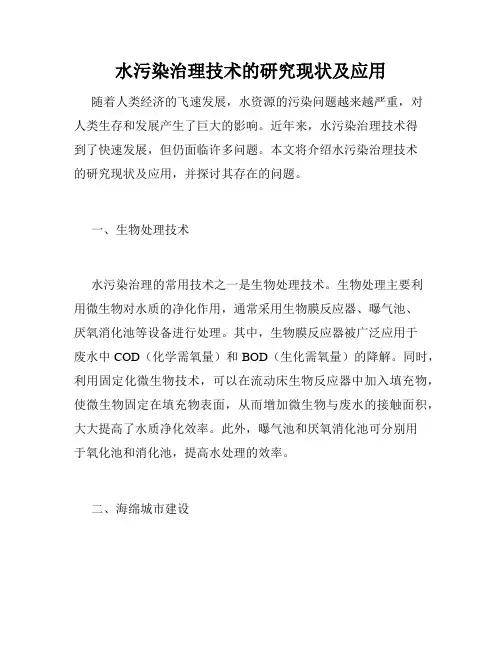 水污染治理技术的研究现状及应用

随着人类经济的飞速发展，水资源的污染问题越来越严重，对人类生存和发展产生了巨大的影响。近年来，水污染治理技术得到了快速发展，但仍面临许多问题。本文将介绍水污染治理技术的研究现状及应用，并探讨其存在的问题。

一、生物处理技术

水污染治理的常用技术之一是生物处理技术。生物处理主要利用微生物对水质的净化作用，通常采用生物膜反应器、曝气池、厌氧消化池等设备进行处理。其中，生物膜反应器被广泛应用于废水中 COD（化学需氧量）和 BOD（生化需氧量）的降解。同时，利用固定化微生物技术，可以在流动床生物反应器中加入填充物，使微生物固定在填充物表面，从而增加微生物与废水的接触面积，大大提高了水质净化效率。此外，曝气池和厌氧消化池可分别用于氧化池和消化池，提高水处理的效率。

二、海绵城市建设